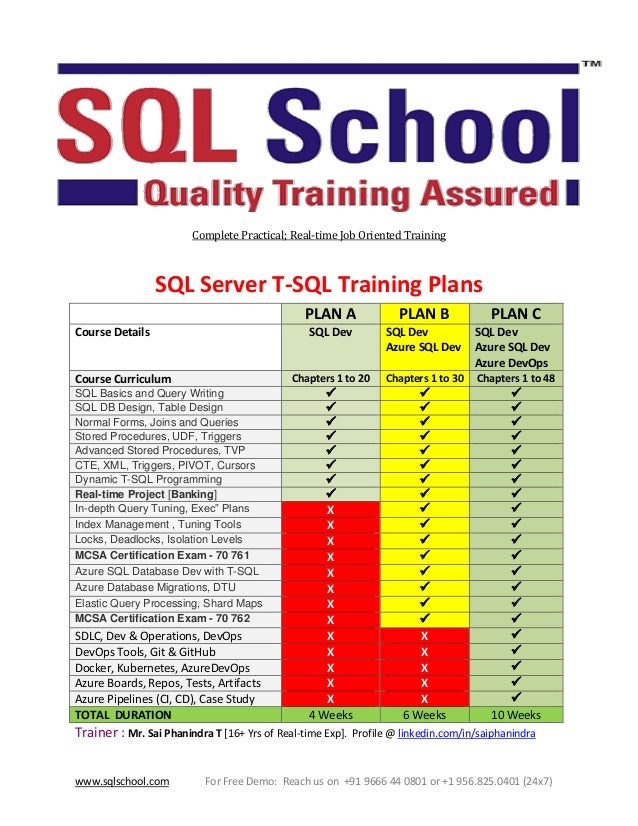 SQL School™
Quality Training Assured

Complete Practical; Real-time Job Oriented Training

SQL Server T-SQL Training Plans

| | PLAN A | PLAN B | PLAN C |
|---|---|---|---|
| Course Details | SQL Dev | SQL Dev Azure SQL Dev | SQL Dev Azure SQL Dev Azure DevOps |
| Course Curriculum | Chapters 1 to 20 | Chapters 1 to 30 | Chapters 1 to 48 |
| SQL Basics and Query Writing | ✔ | ✔ | ✔ |
| SQL DB Design, Table Design | ✔ | ✔ | ✔ |
| Normal Forms, Joins and Queries | ✔ | ✔ | ✔ |
| Stored Procedures, UDF, Triggers | ✔ | ✔ | ✔ |
| Advanced Stored Procedures, TVP | ✔ | ✔ | ✔ |
| CTE, XML, Triggers, PIVOT, Cursors | ✔ | ✔ | ✔ |
| Dynamic T-SQL Programming | ✔ | ✔ | ✔ |
| Real-time Project [Banking] | ✔ | ✔ | ✔ |
| In-depth Query Tuning, Exec" Plans | X | ✔ | ✔ |
| Index Management , Tuning Tools | X | ✔ | ✔ |
| Locks, Deadlocks, Isolation Levels | X | ✔ | ✔ |
| MCSA Certification Exam - 70 761 | X | ✔ | ✔ |
| Azure SQL Database Dev with T-SQL | X | ✔ | ✔ |
| Azure Database Migrations, DTU | X | ✔ | ✔ |
| Elastic Query Processing, Shard Maps | X | ✔ | ✔ |
| MCSA Certification Exam - 70 762 | X | ✔ | ✔ |
| SDLC, Dev & Operations, DevOps | X | X | ✔ |
| DevOps Tools, Git & GitHub | X | X | ✔ |
| Docker, Kubernetes, AzureDevOps | X | X | ✔ |
| Azure Boards, Repos, Tests, Artifacts | X | X | ✔ |
| Azure Pipelines (CI, CD), Case Study | X | X | ✔ |
| TOTAL DURATION | 4 Weeks | 6 Weeks | 10 Weeks |

Trainer : Mr. Sai Phanindra T [16+ Yrs of Real-time Exp]. Profile @ linkedin.com/in/saiphanindra

www.sqlschool.com For Free Demo: Reach us on +91 9666 44 0801 or +1 956.825.0401 (24x7)